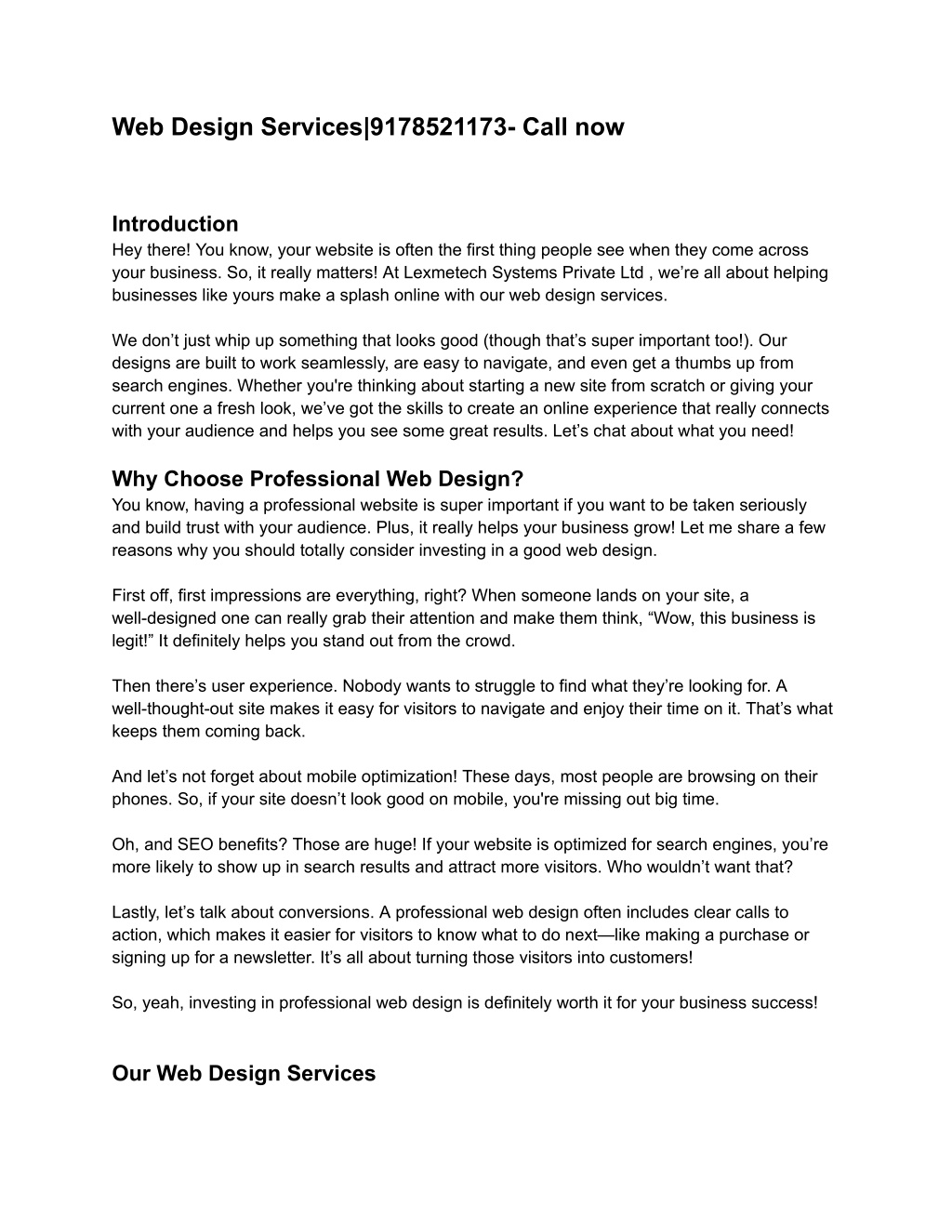 Web Design Services|9178521173- Call now

Introduction
Hey there! You know, your website is often the first thing people see when they come across your business. So, it really matters! At Lexmetech Systems Private Ltd , we’re all about helping businesses like yours make a splash online with our web design services.

We don’t just whip up something that looks good (though that’s super important too!). Our designs are built to work seamlessly, are easy to navigate, and even get a thumbs up from search engines. Whether you're thinking about starting a new site from scratch or giving your current one a fresh look, we’ve got the skills to create an online experience that really connects with your audience and helps you see some great results. Let’s chat about what you need!

Why Choose Professional Web Design?
You know, having a professional website is super important if you want to be taken seriously and build trust with your audience. Plus, it really helps your business grow! Let me share a few reasons why you should totally consider investing in a good web design.

First off, first impressions are everything, right? When someone lands on your site, a well-designed one can really grab their attention and make them think, “Wow, this business is legit!” It definitely helps you stand out from the crowd.

Then there’s user experience. Nobody wants to struggle to find what they’re looking for. A well-thought-out site makes it easy for visitors to navigate and enjoy their time on it. That’s what keeps them coming back.

And let’s not forget about mobile optimization! These days, most people are browsing on their phones. So, if your site doesn’t look good on mobile, you're missing out big time.

Oh, and SEO benefits? Those are huge! If your website is optimized for search engines, you’re more likely to show up in search results and attract more visitors. Who wouldn’t want that?

Lastly, let’s talk about conversions. A professional web design often includes clear calls to action, which makes it easier for visitors to know what to do next—like making a purchase or signing up for a newsletter. It’s all about turning those visitors into customers!

So, yeah, investing in professional web design is definitely worth it for your business success!

Our Web Design Services